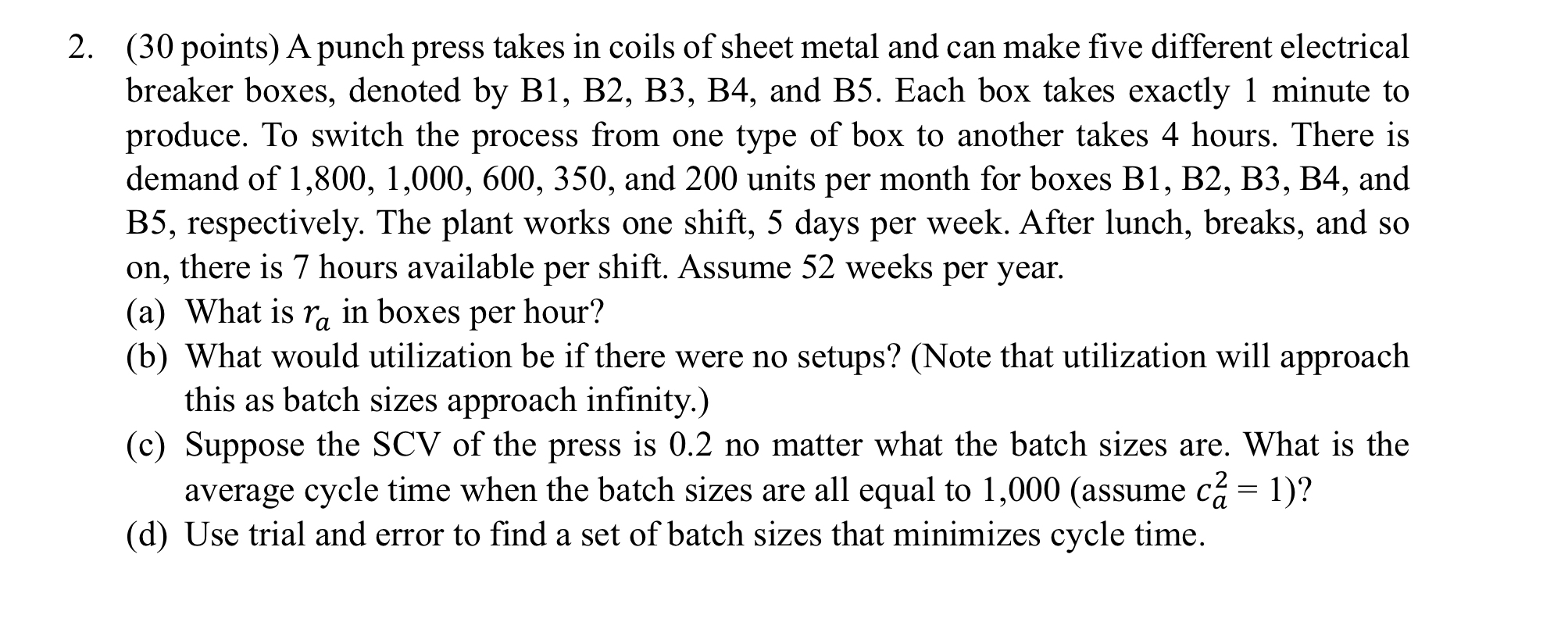 2. (30 points) A punch press takes in coils of sheet metal and can make five different electrical breaker boxes, denoted by B1, B2, B3, B4, and B5. Each box takes exactly 1 minute to produce. To switch the process from one type of box to another takes 4 hours. There is demand of 1,800, 1,000, 600, 350, and 200 units per month for boxes B1, B2, B3, B4, and B5, respectively. The plant works one shift, 5 days per week. After lunch, breaks, and so on, there is 7 hours available per shift. Assume 52 weeks per year.

(a) What is $r_a$ in boxes per hour?

(b) What would utilization be if there were no setups? (Note that utilization will approach this as batch sizes approach infinity.)

(c) Suppose the SCV of the press is 0.2 no matter what the batch sizes are. What is the average cycle time when the batch sizes are all equal to 1,000 (assume $c_a^2 = 1$)?

(d) Use trial and error to find a set of batch sizes that minimizes cycle time.